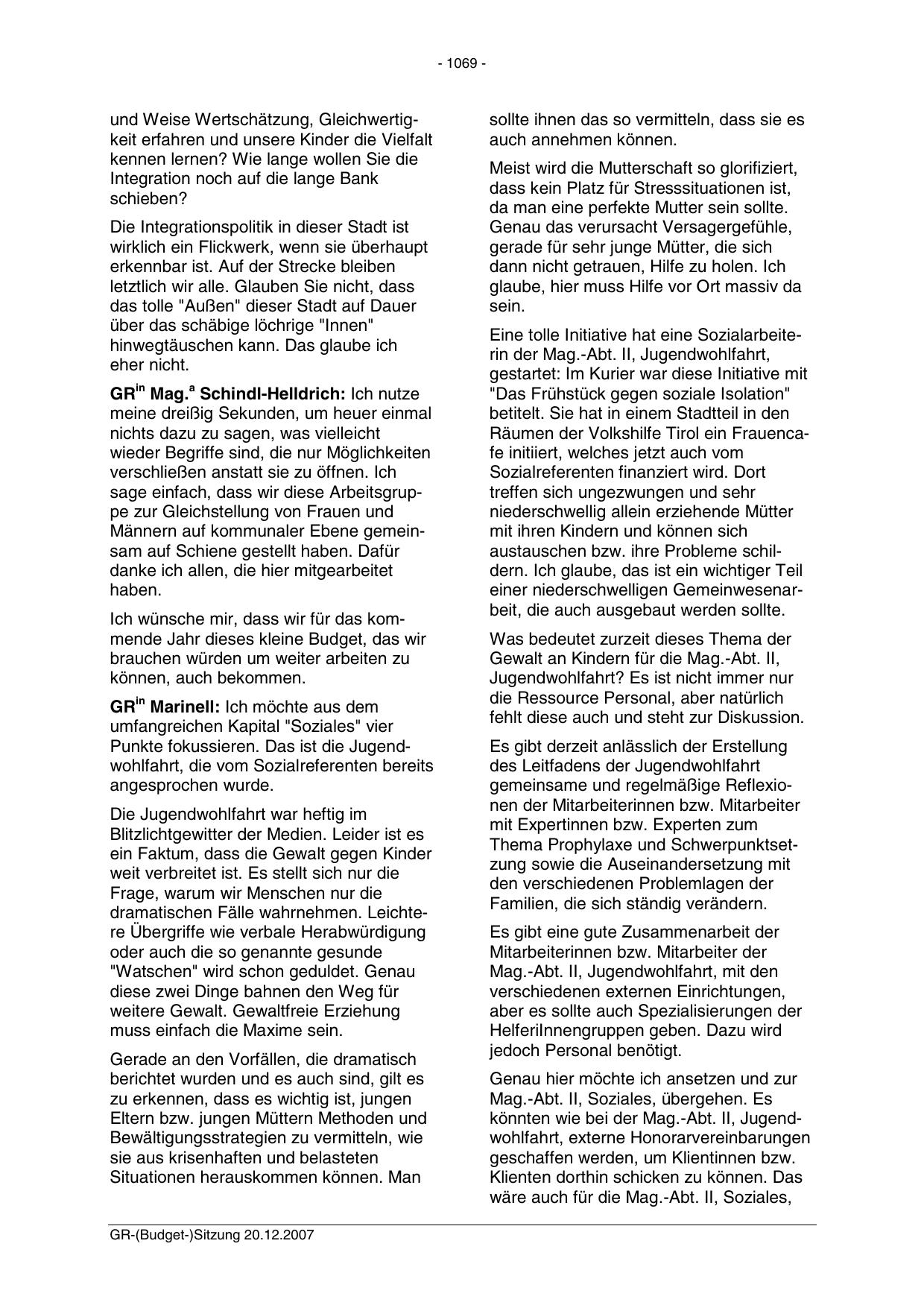 - 1069 -

und Weise Wertschätzung, Gleichwertigkeit erfahren und unsere Kinder die Vielfalt kennen lernen? Wie lange wollen Sie die Integration noch auf die lange Bank schieben?

Die Integrationspolitik in dieser Stadt ist wirklich ein Flickwerk, wenn sie überhaupt erkennbar ist. Auf der Strecke bleiben letztlich wir alle. Glauben Sie nicht, dass das tolle "Außen" dieser Stadt auf Dauer über das schäbige löchrige "Innen" hinwegtäuschen kann. Das glaube ich eher nicht.

GR$^{in}$ Mag.$^{a}$ Schindl-Helldrich: Ich nutze meine dreißig Sekunden, um heuer einmal nichts dazu zu sagen, was vielleicht wieder Begriffe sind, die nur Möglichkeiten verschließen anstatt sie zu öffnen. Ich sage einfach, dass wir diese Arbeitsgruppe zur Gleichstellung von Frauen und Männern auf kommunaler Ebene gemeinsam auf Schiene gestellt haben. Dafür danke ich allen, die hier mitgearbeitet haben.

Ich wünsche mir, dass wir für das kommende Jahr dieses kleine Budget, das wir brauchen würden um weiter arbeiten zu können, auch bekommen.

GR$^{in}$ Marinell: Ich möchte aus dem umfangreichen Kapital "Soziales" vier Punkte fokussieren. Das ist die Jugendwohlfahrt, die vom Sozialreferenten bereits angesprochen wurde.

Die Jugendwohlfahrt war heftig im Blitzlichtgewitter der Medien. Leider ist es ein Faktum, dass die Gewalt gegen Kinder weit verbreitet ist. Es stellt sich nur die Frage, warum wir Menschen nur die dramatischen Fälle wahrnehmen. Leichtere Übergriffe wie verbale Herabwürdigung oder auch die so genannte gesunde "Watschen" wird schon geduldet. Genau diese zwei Dinge bahnen den Weg für weitere Gewalt. Gewaltfreie Erziehung muss einfach die Maxime sein.

Gerade an den Vorfällen, die dramatisch berichtet wurden und es auch sind, gilt es zu erkennen, dass es wichtig ist, jungen Eltern bzw. jungen Müttern Methoden und Bewältigungsstrategien zu vermitteln, wie sie aus krisenhaften und belasteten Situationen herauskommen können. Man sollte ihnen das so vermitteln, dass sie es auch annehmen können.

Meist wird die Mutterschaft so glorifiziert, dass kein Platz für Stresssituationen ist, da man eine perfekte Mutter sein sollte. Genau das verursacht Versagergefühle, gerade für sehr junge Mütter, die sich dann nicht getrauen, Hilfe zu holen. Ich glaube, hier muss Hilfe vor Ort massiv da sein.

Eine tolle Initiative hat eine Sozialarbeiterin der Mag.-Abt. II, Jugendwohlfahrt, gestartet: Im Kurier war diese Initiative mit "Das Frühstück gegen soziale Isolation" betitelt. Sie hat in einem Stadtteil in den Räumen der Volkshilfe Tirol ein Frauencafe initiiert, welches jetzt auch vom Sozialreferenten finanziert wird. Dort treffen sich ungezwungen und sehr niederschwellig allein erziehende Mütter mit ihren Kindern und können sich austauschen bzw. ihre Probleme schildern. Ich glaube, das ist ein wichtiger Teil einer niederschwelligen Gemeinwesenarbeit, die auch ausgebaut werden sollte.

Was bedeutet zurzeit dieses Thema der Gewalt an Kindern für die Mag.-Abt. II, Jugendwohlfahrt? Es ist nicht immer nur die Ressource Personal, aber natürlich fehlt diese auch und steht zur Diskussion.

Es gibt derzeit anlässlich der Erstellung des Leitfadens der Jugendwohlfahrt gemeinsame und regelmäßige Reflexionen der Mitarbeiterinnen bzw. Mitarbeiter mit Expertinnen bzw. Experten zum Thema Prophylaxe und Schwerpunktsetzung sowie die Auseinandersetzung mit den verschiedenen Problemlagen der Familien, die sich ständig verändern.

Es gibt eine gute Zusammenarbeit der Mitarbeiterinnen bzw. Mitarbeiter der Mag.-Abt. II, Jugendwohlfahrt, mit den verschiedenen externen Einrichtungen, aber es sollte auch Spezialisierungen der HelferiInnengruppen geben. Dazu wird jedoch Personal benötigt.

Genau hier möchte ich ansetzen und zur Mag.-Abt. II, Soziales, übergehen. Es könnten wie bei der Mag.-Abt. II, Jugendwohlfahrt, externe Honorarvereinbarungen geschaffen werden, um Klientinnen bzw. Klienten dorthin schicken zu können. Das wäre auch für die Mag.-Abt. II, Soziales,

GR-(Budget-)Sitzung 20.12.2007